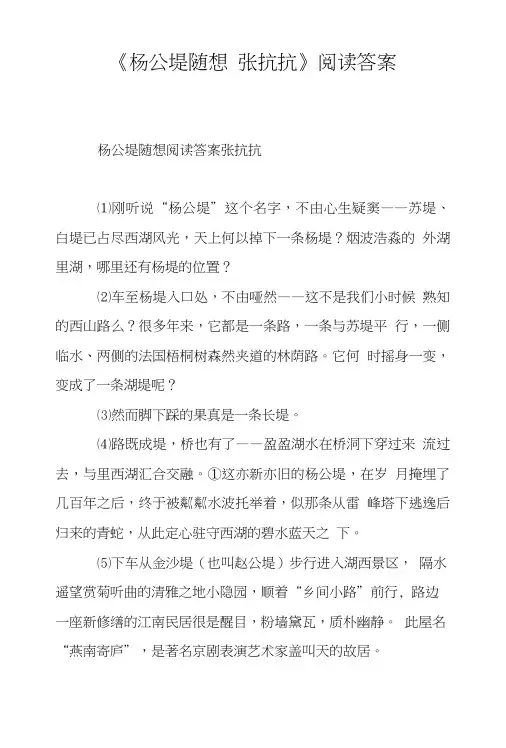 《杨公堤随想 张抗抗》阅读答案

杨公堤随想阅读答案张抗抗

⑴刚听说“杨公堤”这个名字，不由心生疑窦——苏堤、白堤已占尽西湖风光，天上何以掉下一条杨堤？烟波浩淼的 外湖里湖，哪里还有杨堤的位置？

⑵车至杨堤入口处，不由哑然——这不是我们小时候 熟知的西山路么？很多年来，它都是一条路，一条与苏堤平 行，一侧临水、两侧的法国梧桐树森然夹道的林荫路。它何 时摇身一变，变成了一条湖堤呢？

⑶然而脚下踩的果真是一条长堤。

⑷路既成堤，桥也有了——盈盈湖水在桥洞下穿过来 流过去，与里西湖汇合交融。①这亦新亦旧的杨公堤，在岁 月掩埋了几百年之后，终于被粼粼水波托举着，似那条从雷 峰塔下逃逸后归来的青蛇，从此定心驻守西湖的碧水蓝天之 下。

⑸下车从金沙堤（也叫赵公堤）步行进入湖西景区， 隔水遥望赏菊听曲的清雅之地小隐园，顺着“乡间小路”前行，路边一座新修缮的江南民居很是醒目，粉墙黛瓦，质朴幽静。 此屋名“燕南寄庐”，是著名京剧表演艺术家盖叫天的故居。